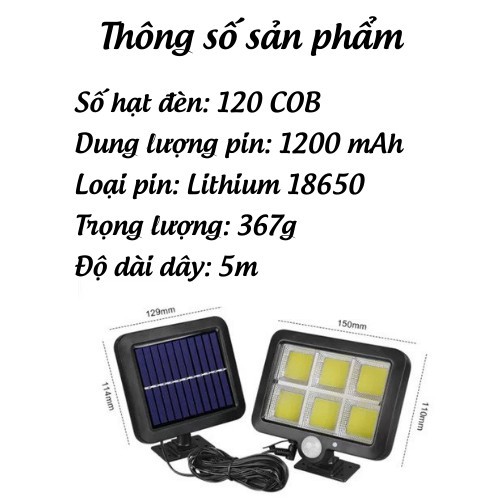 Thông số sản phẩm

Số hạt đèn: 120 COB

Dung lượng pin: 1200 mAh

Loại pin: Lithium 18650

Trọng lượng: 367g

Độ dài dây: 5m

129mm

114mm

150mm

110mm